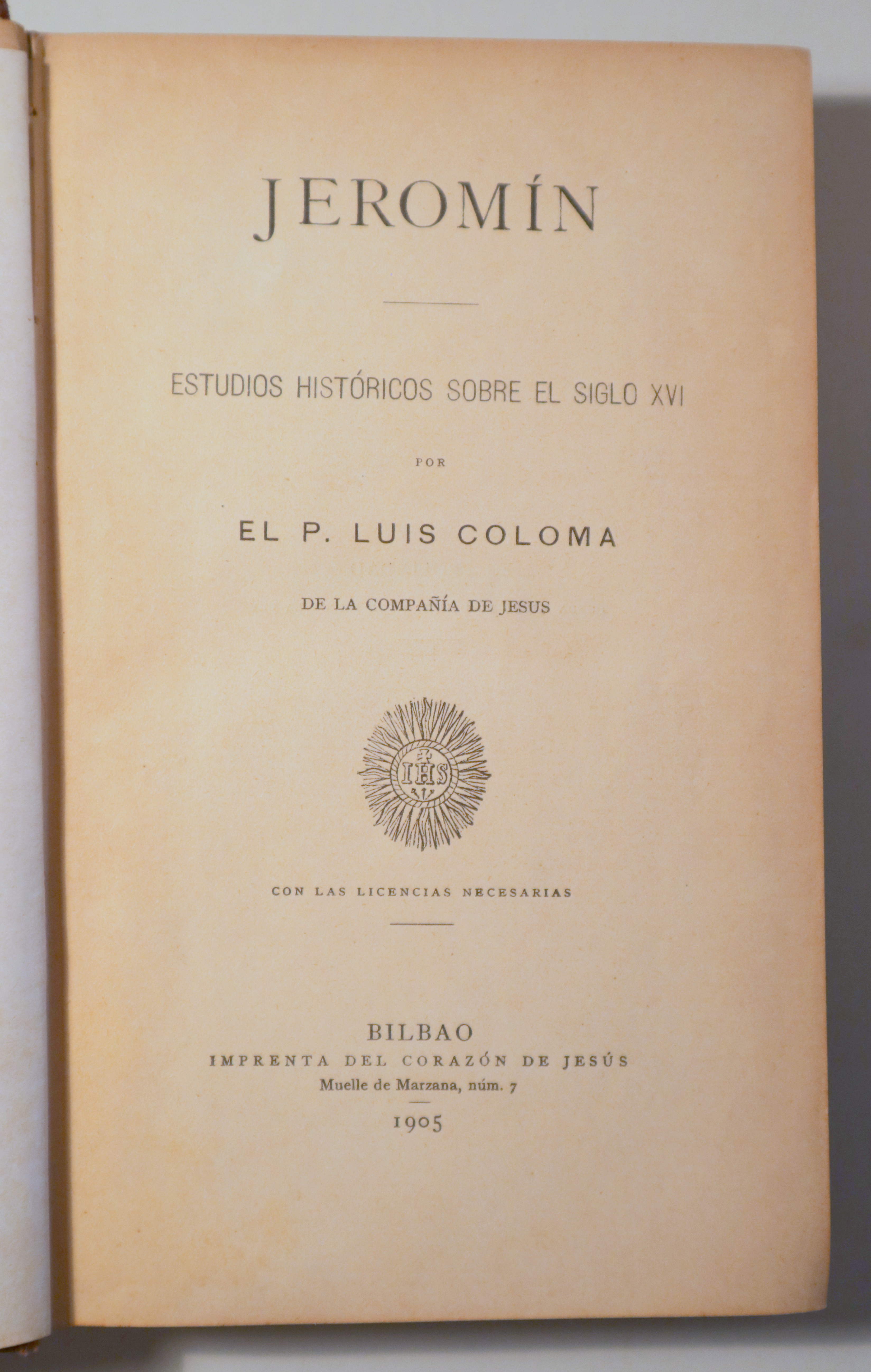 JEROMÍN

ESTUDIOS HISTÓRICOS SOBRE EL SIGLO XVI

POR

EL P. LUIS COLOMA

DE LA COMPAÑÍA DE JESUS

IHS

CON LAS LICENCIAS NECESARIAS

BILBAO
IMPRENTA DEL CORAZÓN DE JESÚS
Muelle de Marzana, núm. 7
1905